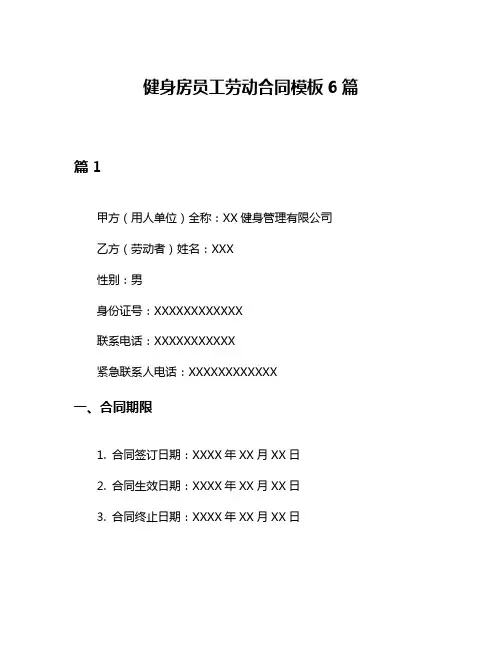 健身房员工劳动合同模板 6 篇

篇 1

甲方（用人单位）全称：XX 健身管理有限公司

乙方（劳动者）姓名：XXX

性别：男

身份证号：XXXXXXXXXXXX

联系电话：XXXXXXXXXXX

紧急联系人电话：XXXXXXXXXXXX

一、合同期限

1. 合同签订日期：XXXX 年 XX 月 XX 日

2. 合同生效日期：XXXX 年 XX 月 XX 日

3. 合同终止日期：XXXX 年 XX 月 XX 日